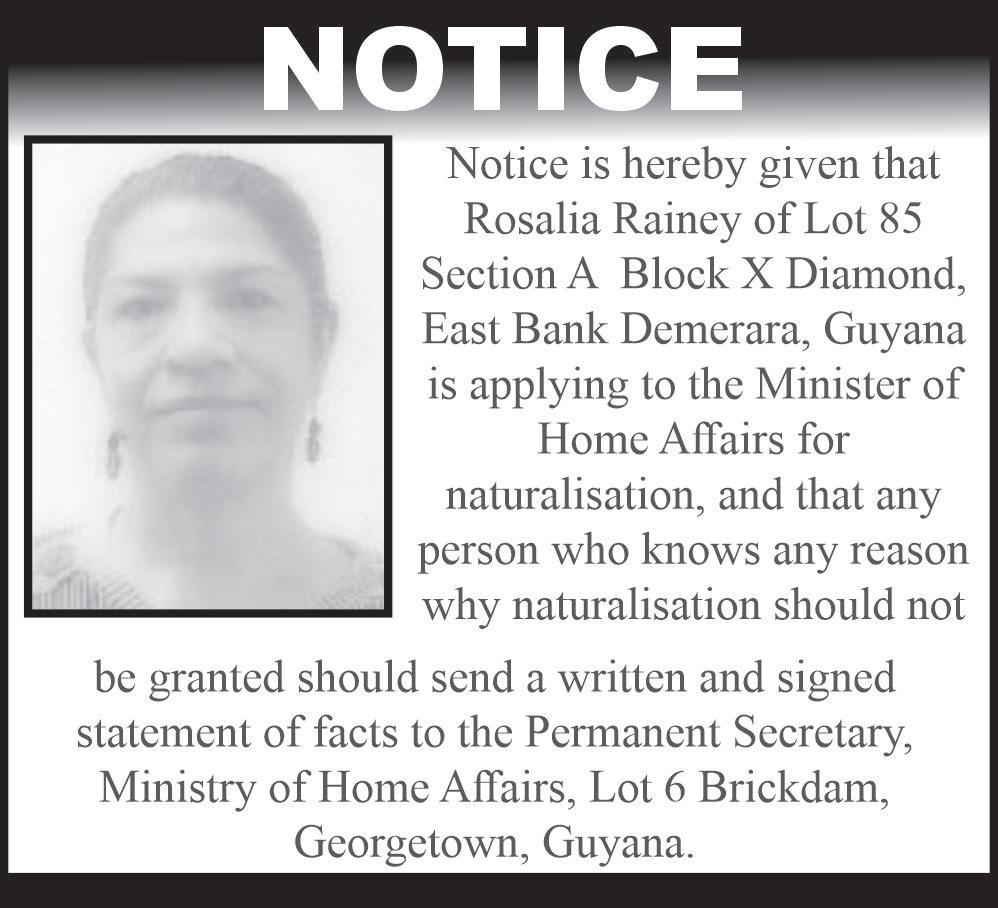 NOTICE

Notice is hereby given that Rosalia Rainey of Lot 85 Section A Block X Diamond, East Bank Demerara, Guyana is applying to the Minister of Home Affairs for naturalisation, and that any person who knows any reason why naturalisation should not be granted should send a written and signed statement of facts to the Permanent Secretary, Ministry of Home Affairs, Lot 6 Brickdam, Georgetown, Guyana.